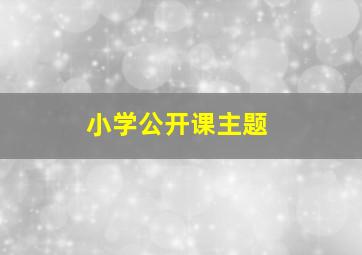 小学公开课主题